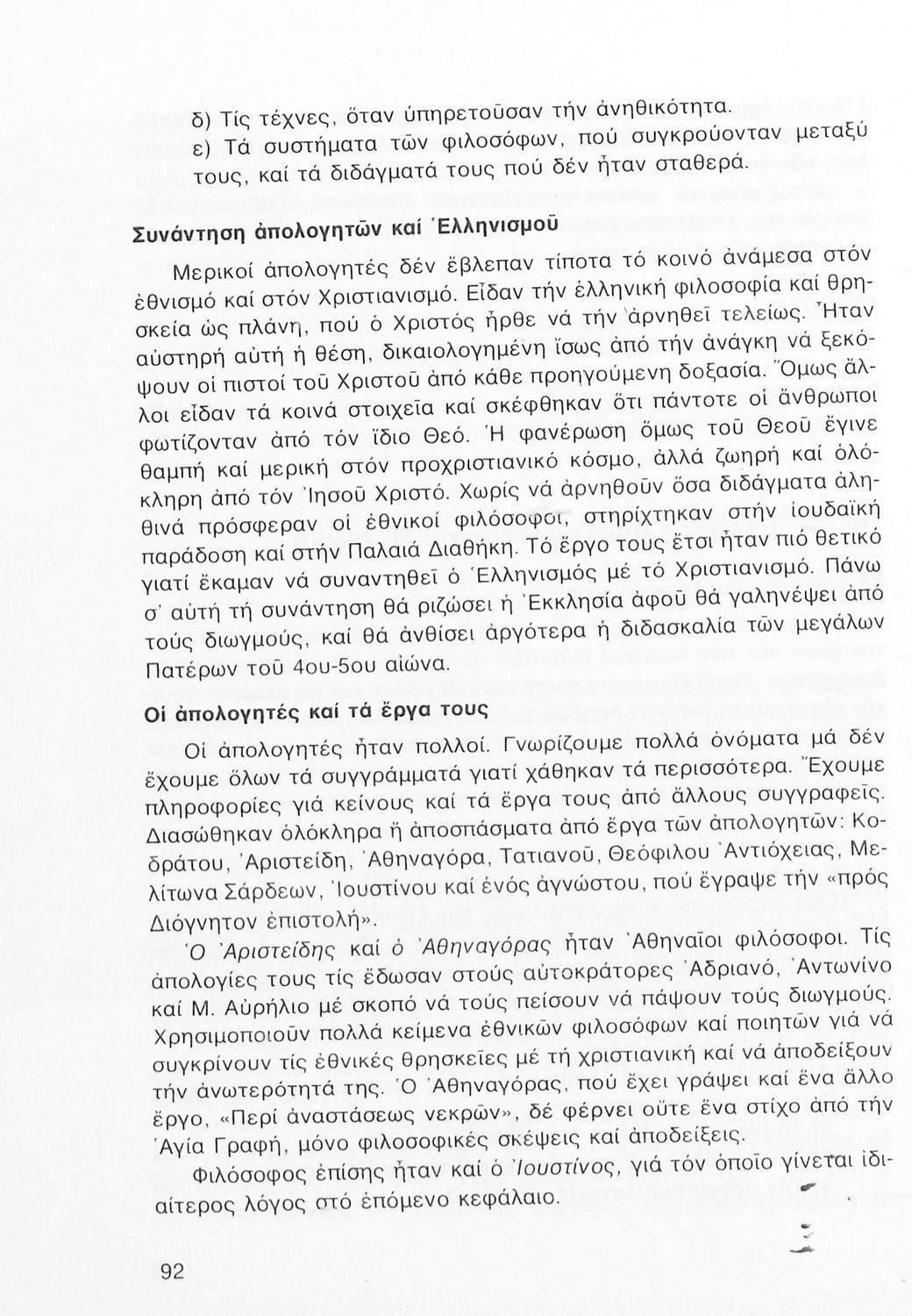 δ) Τίς τέχνες, ὅταν ὑπηρετοῦσαν τήν ἀνηθικότητα.
ε) Τά συστήματα τῶν φιλοσόφων, πού συγκρούονταν μεταξύ τους, καί τά διδάγματά τους πού δέν ἦταν σταθερά.

Συνάντηση ἀπολογητῶν καί Ἑλληνισμοῦ

Μερικοί ἀπολογητές δέν ἔβλεπαν τίποτα τό κοινό ἀνάμεσα στόν ἐθνισμό καί στόν Χριστιανισμό. Εἶδαν τήν ἑλληνική φιλοσοφία καί θρησκεία ὡς πλάνη, πού ὁ Χριστός ἦρθε νά τήν ἀρνηθεῖ τελείως. Ἦταν αὐστηρή αὐτή ἡ θέση, δικαιολογημένη ἴσως ἀπό τήν ἀνάγκη νά ξεκόψουν οἱ πιστοί τοῦ Χριστοῦ ἀπό κάθε προηγούμενη δοξασία. Ὅμως ἄλλοι εἶδαν τά κοινά στοιχεῖα καί σκέφθηκαν ὅτι πάντοτε οἱ ἄνθρωποι φωτίζονταν ἀπό τόν ἴδιο Θεό. Ἡ φανέρωση ὅμως τοῦ Θεοῦ ἔγινε θαμπή καί μερική στόν προχριστιανικό κόσμο, ἀλλά ζωηρή καί ὁλόκληρη ἀπό τόν Ἰησοῦ Χριστό. Χωρίς νά ἀρνηθοῦν ὅσα διδάγματα ἀληθινά πρόσφεραν οἱ ἐθνικοί φιλόσοφοι, στηρίχτηκαν στήν ἰουδαϊκή παράδοση καί στήν Παλαιά Διαθήκη. Τό ἔργο τους ἔτσι ἦταν πιό θετικό γιατί ἔκαμαν νά συναντηθεῖ ὁ Ἑλληνισμός μέ τό Χριστιανισμό. Πάνω σ' αὐτή τή συνάντηση θά ριζώσει ἡ Ἐκκλησία ἀφοῦ θά γαληνέψει ἀπό τούς διωγμούς, καί θά ἀνθίσει ἀργότερα ἡ διδασκαλία τῶν μεγάλων Πατέρων τοῦ 4ου-5ου αἰώνα.

Οἱ ἀπολογητές καί τά ἔργα τους

Οἱ ἀπολογητές ἦταν πολλοί. Γνωρίζουμε πολλά ὀνόματα μά δέν ἔχουμε ὅλων τά συγγράμματά γιατί χάθηκαν τά περισσότερα. Ἔχουμε πληροφορίες γιά κείνους καί τά ἔργα τους ἀπό ἄλλους συγγραφεῖς. Διασώθηκαν ὁλόκληρα ἤ ἀποσπάσματα ἀπό ἔργα τῶν ἀπολογητῶν: Κοδράτου, Ἀριστείδη, Ἀθηναγόρα, Τατιανοῦ, Θεόφιλου Ἀντιόχειας, Μελίτωνα Σάρδεων, Ἰουστίνου καί ἑνός ἀγνώστου, πού ἔγραψε τήν «πρός Διόγνητον ἐπιστολή».

Ὁ Ἀριστείδης καί ὁ Ἀθηναγόρας ἦταν Ἀθηναῖοι φιλόσοφοι. Τίς ἀπολογίες τους τίς ἔδωσαν στούς αὐτοκράτορες Ἀδριανό, Ἀντωνίνο καί Μ. Αὐρήλιο μέ σκοπό νά τούς πείσουν νά πάψουν τούς διωγμούς. Χρησιμοποιοῦν πολλά κείμενα ἐθνικῶν φιλοσόφων καί ποιητῶν γιά νά συγκρίνουν τίς ἐθνικές θρησκεῖες μέ τή χριστιανική καί νά ἀποδείξουν τήν ἀνωτερότητά της. Ὁ Ἀθηναγόρας, πού ἔχει γράψει καί ἕνα ἄλλο ἔργο, «Περί ἀναστάσεως νεκρῶν», δέ φέρνει οὔτε ἕνα στίχο ἀπό τήν Ἁγία Γραφή, μόνο φιλοσοφικές σκέψεις καί ἀποδείξεις.

Φιλόσοφος ἐπίσης ἦταν καί ὁ Ἰουστίνος, γιά τόν ὁποῖο γίνεται ἰδιαίτερος λόγος στό ἑπόμενο κεφάλαιο.

92